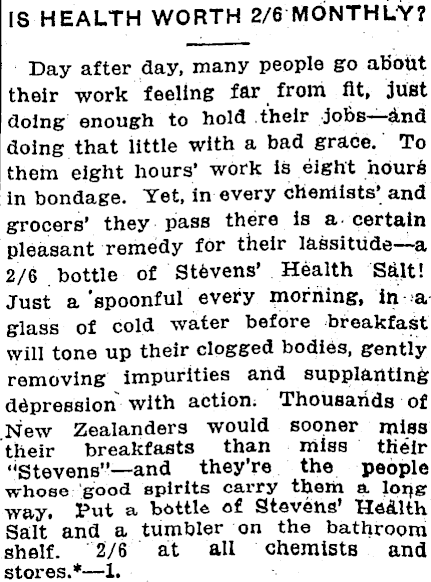 IS HEALTH WORTH 2/6 MONTHLY?

Day after day, many people go about their work feeling far from fit, just doing enough to hold their jobs—and doing that little with a bad grace. To them eight hours' work is eight hours in bondage. Yet, in every chemists' and grocers' they pass there is a certain pleasant remedy for their lassitude—a 2/6 bottle of Stevens' Health Salt! Just a 'spoonful every morning, in a glass of cold water before breakfast will tone up their clogged bodies, gently removing impurities and supplanting depression with action. Thousands of New Zealanders would sooner miss their breakfasts than miss their "Stevens"—and they're the people whose good spirits carry them a long way. Put a bottle of Stevens' Health Salt and a tumbler on the bathroom shelf. 2/6 at all chemists and stores.*—1.